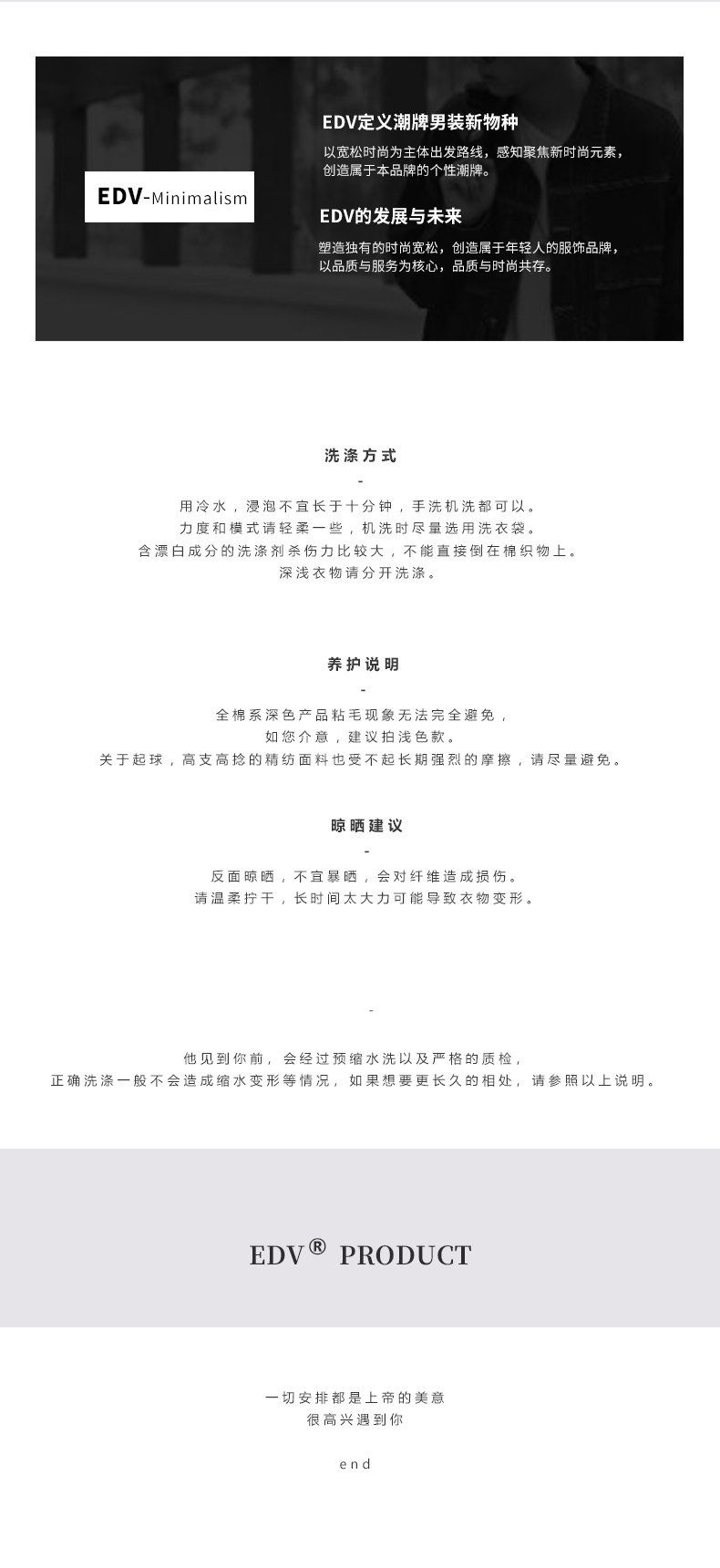 EDV-Minimalism

EDV定义潮牌男装新物种

以宽松时尚为主体出发路线，感知聚焦新时尚元素，创造属于本品牌的个性潮牌。

EDV的发展与未来

塑造独有的时尚宽松，创造属于年轻人的服饰品牌，以品质与服务为核心，品质与时尚共存。

洗涤方式

-

用冷水，浸泡不宜长于十分钟，手洗机洗都可以。
力度和模式请轻柔一些，机洗时尽量选用洗衣袋。
含漂白成分的洗涤剂杀伤力比较大，不能直接倒在棉织物上。
深浅衣物请分开洗涤。

养护说明

-

全棉系深色产品粘毛现象无法完全避免，
如您介意，建议拍浅色款。
关于起球，高支高捻的精纺面料也受不起长期强烈的摩擦，请尽量避免。

晾晒建议

-

反面晾晒，不宜暴晒，会对纤维造成损伤。
请温柔拧干，长时间太大力可能导致衣物变形。

-

他见到你前，会经过预缩水洗以及严格的质检，
正确洗涤一般不会造成缩水变形等情况，如果想要更长久的相处，请参照以上说明。

EDV® PRODUCT

一切安排都是上帝的美意
很高兴遇到你

end